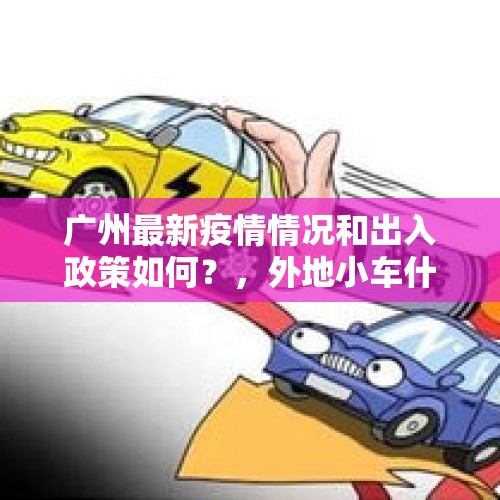 广州最新疫情情况和出入政策如何？，外地小车什